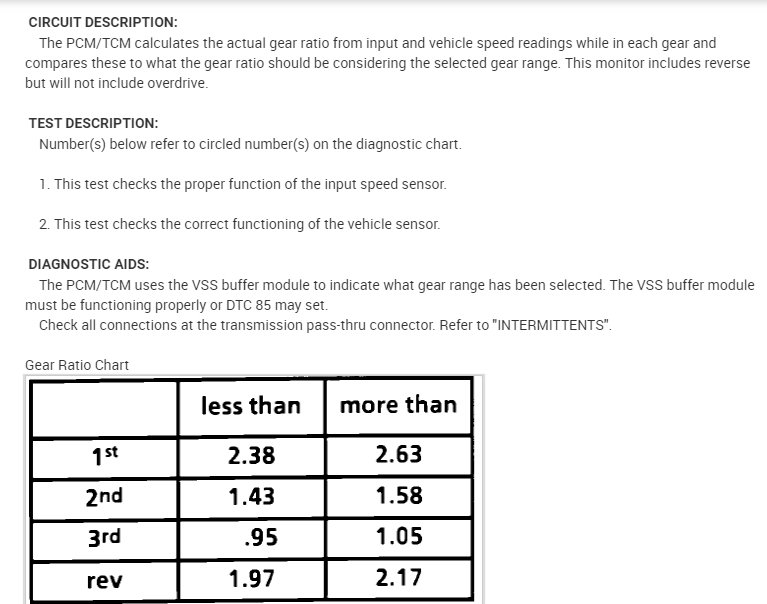 CIRCUIT DESCRIPTION:

The PCM/TCM calculates the actual gear ratio from input and vehicle speed readings while in each gear and compares these to what the gear ratio should be considering the selected gear range. This monitor includes reverse but will not include overdrive.

TEST DESCRIPTION:

Number(s) below refer to circled number(s) on the diagnostic chart.

1. This test checks the proper function of the input speed sensor.

2. This test checks the correct functioning of the vehicle sensor.

DIAGNOSTIC AIDS:

The PCM/TCM uses the VSS buffer module to indicate what gear range has been selected. The VSS buffer module must be functioning properly or DTC 85 may set.

Check all connections at the transmission pass-thru connector. Refer to "INTERMITTENTS".

Gear Ratio Chart

| | less than | more than |
|---|---|---|
| 1st | 2.38 | 2.63 |
| 2nd | 1.43 | 1.58 |
| 3rd | .95 | 1.05 |
| rev | 1.97 | 2.17 |